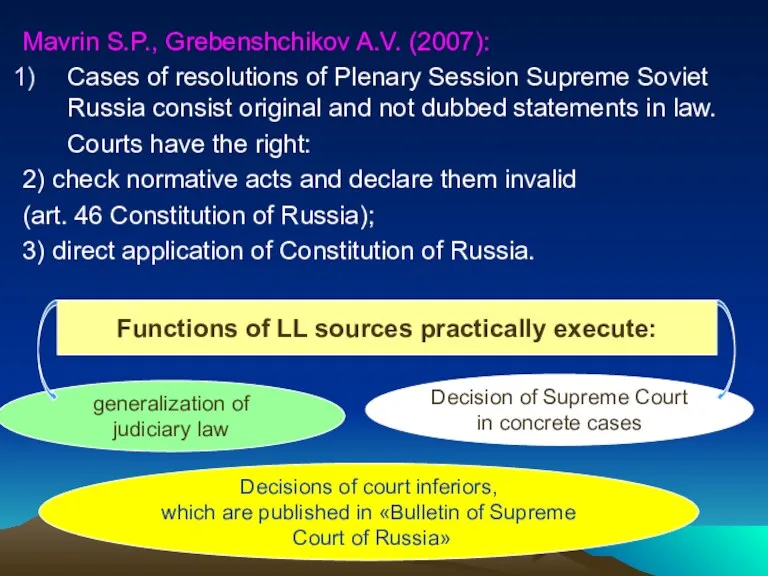 Mavrin S.P., Grebenshchikov A.V. (2007):

1) Cases of resolutions of Plenary Session Supreme Soviet Russia consist original and not dubbed statements in law.

Courts have the right:

2) check normative acts and declare them invalid (art. 46 Constitution of Russia);

3) direct application of Constitution of Russia.

Functions of LL sources practically execute:

generalization of judiciary law

Decision of Supreme Court in concrete cases

Decisions of court inferiors, which are published in «Bulletin of Supreme Court of Russia»